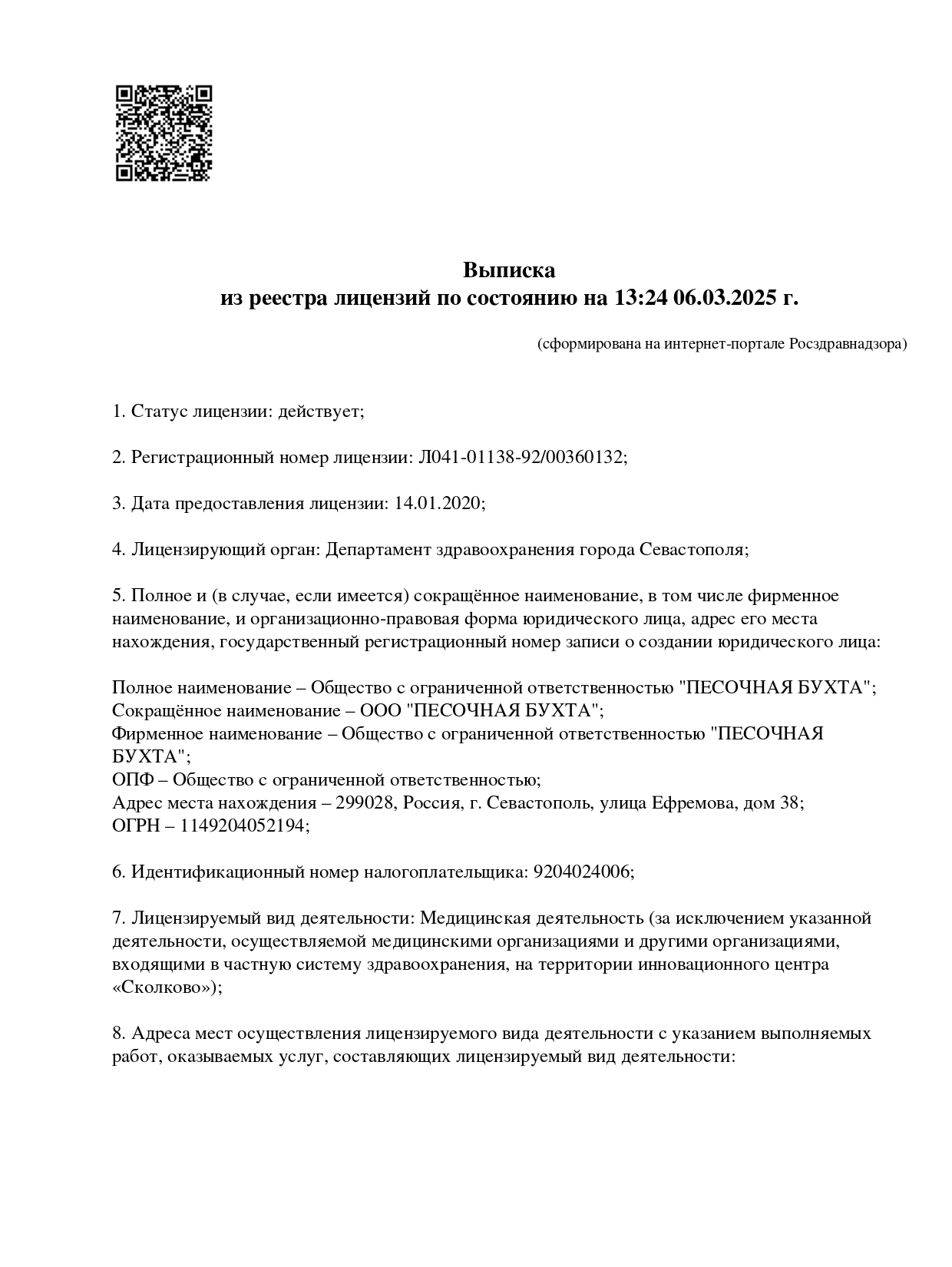 Выписка
из реестра лицензий по состоянию на 13:24 06.03.2025 г.

(сформирована на интернет-портале Росздравнадзора)

1. Статус лицензии: действует;

2. Регистрационный номер лицензии: Л041-01138-92/00360132;

3. Дата предоставления лицензии: 14.01.2020;

4. Лицензирующий орган: Департамент здравоохранения города Севастополя;

5. Полное и (в случае, если имеется) сокращённое наименование, в том числе фирменное наименование, и организационно-правовая форма юридического лица, адрес его места нахождения, государственный регистрационный номер записи о создании юридического лица:

Полное наименование – Общество с ограниченной ответственностью "ПЕСОЧНАЯ БУХТА";
Сокращённое наименование – ООО "ПЕСОЧНАЯ БУХТА";
Фирменное наименование – Общество с ограниченной ответственностью "ПЕСОЧНАЯ БУХТА";
ОПФ – Общество с ограниченной ответственностью;
Адрес места нахождения – 299028, Россия, г. Севастополь, улица Ефремова, дом 38;
ОГРН – 1149204052194;

6. Идентификационный номер налогоплательщика: 9204024006;

7. Лицензируемый вид деятельности: Медицинская деятельность (за исключением указанной деятельности, осуществляемой медицинскими организациями и другими организациями, входящими в частную систему здравоохранения, на территории инновационного центра «Сколково»);

8. Адреса мест осуществления лицензируемого вида деятельности с указанием выполняемых работ, оказываемых услуг, составляющих лицензируемый вид деятельности: